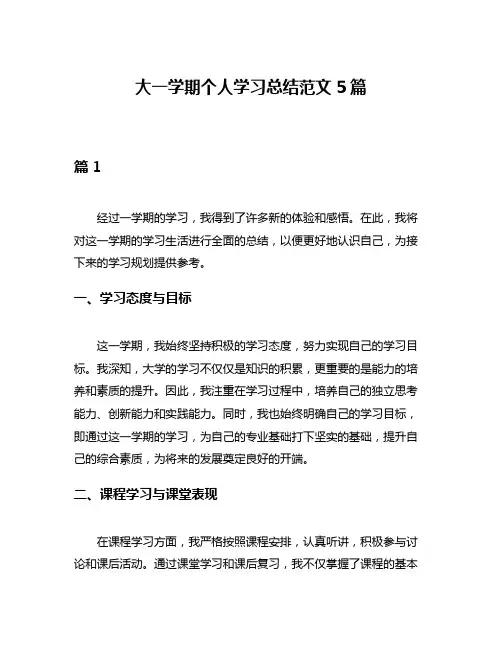 大一学期个人学习总结范文 5 篇

篇 1

经过一学期的学习，我得到了许多新的体验和感悟。在此，我将对这一学期的学习生活进行全面的总结，以便更好地认识自己，为接下来的学习规划提供参考。

一、学习态度与目标

这一学期，我始终坚持积极的学习态度，努力实现自己的学习目标。我深知，大学的学习不仅仅是知识的积累，更重要的是能力的培养和素质的提升。因此，我注重在学习过程中，培养自己的独立思考能力、创新能力和实践能力。同时，我也始终明确自己的学习目标，即通过这一学期的学习，为自己的专业基础打下坚实的基础，提升自己的综合素质，为将来的发展奠定良好的开端。

二、课程学习与课堂表现

在课程学习方面，我严格按照课程安排，认真听讲，积极参与讨论和课后活动。通过课堂学习和课后复习，我不仅掌握了课程的基本